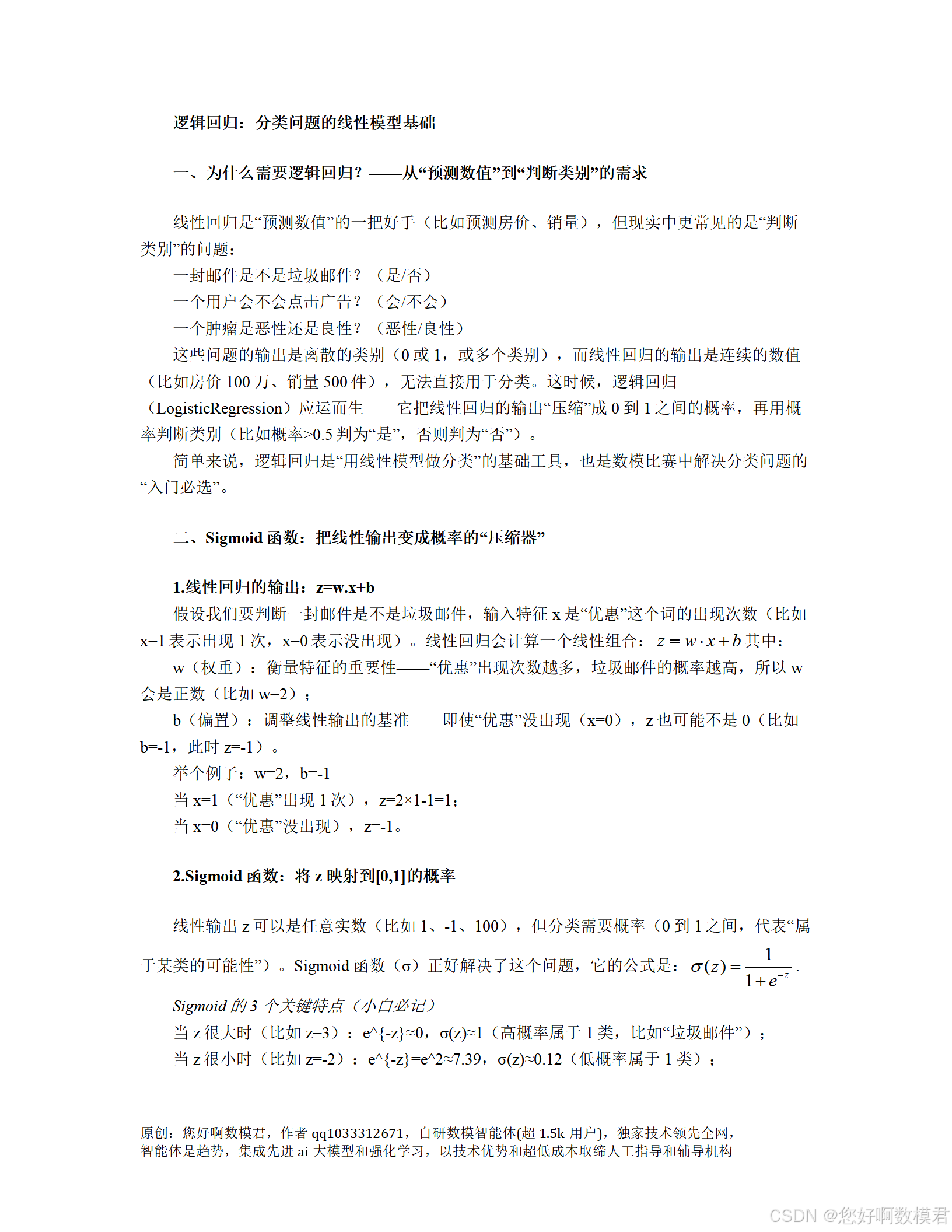 逻辑回归：分类问题的线性模型基础

一、为什么需要逻辑回归？——从“预测数值”到“判断类别”的需求

线性回归是“预测数值”的一把好手（比如预测房价、销量），但现实中更常见的是“判断类别”的问题：

一封邮件是不是垃圾邮件？（是/否）

一个用户会不会点击广告？（会/不会）

一个肿瘤是恶性还是良性？（恶性/良性）

这些问题的输出是离散的类别（0 或 1，或多个类别），而线性回归的输出是连续的数值（比如房价 100 万、销量 500 件），无法直接用于分类。这时候，逻辑回归（LogisticRegression）应运而生——它把线性回归的输出“压缩”成 0 到 1 之间的概率，再用概率判断类别（比如概率>0.5 判为“是”，否则判为“否”）。

简单来说，逻辑回归是“用线性模型做分类”的基础工具，也是数模比赛中解决分类问题的“入门必选”。

二、Sigmoid 函数：把线性输出变成概率的“压缩器”

1.线性回归的输出：z=w.x+b

假设我们要判断一封邮件是不是垃圾邮件，输入特征 x 是“优惠”这个词的出现次数（比如 x=1 表示出现 1 次，x=0 表示没出现）。线性回归会计算一个线性组合：$z = w \cdot x + b$ 其中：

w（权重）：衡量特征的重要性——“优惠”出现次数越多，垃圾邮件的概率越高，所以 w 会是正数（比如 w=2）；

b（偏置）：调整线性输出的基准——即使“优惠”没出现（x=0），z 也可能不是 0（比如 b=-1，此时 z=-1）。

举个例子：w=2，b=-1

当 x=1（“优惠”出现 1 次），z=2×1-1=1；

当 x=0（“优惠”没出现），z=-1。

2.Sigmoid 函数：将 z 映射到[0,1]的概率

线性输出 z 可以是任意实数（比如 1、-1、100），但分类需要概率（0 到 1 之间，代表“属于某类的可能性”）。Sigmoid 函数（σ）正好解决了这个问题，它的公式是：$\sigma(z) = \frac{1}{1+e^{-z}}$.

Sigmoid 的 3 个关键特点（小白必记）

当 z 很大时（比如 z=3）：e^{-z}≈0，σ(z)≈1（高概率属于 1 类，比如“垃圾邮件”）；

当 z 很小时（比如 z=-2）：e^{-z}=e^2≈7.39，σ(z)≈0.12（低概率属于 1 类）；

原创：您好啊数模君，作者 qq1033312671，自研数模智能体(超 1.5k 用户)，独家技术领先全网，智能体是趋势，集成先进 ai 大模型和强化学习，以技术优势和超低成本取缔人工指导和辅导机构

CSDN @您好啊数模君